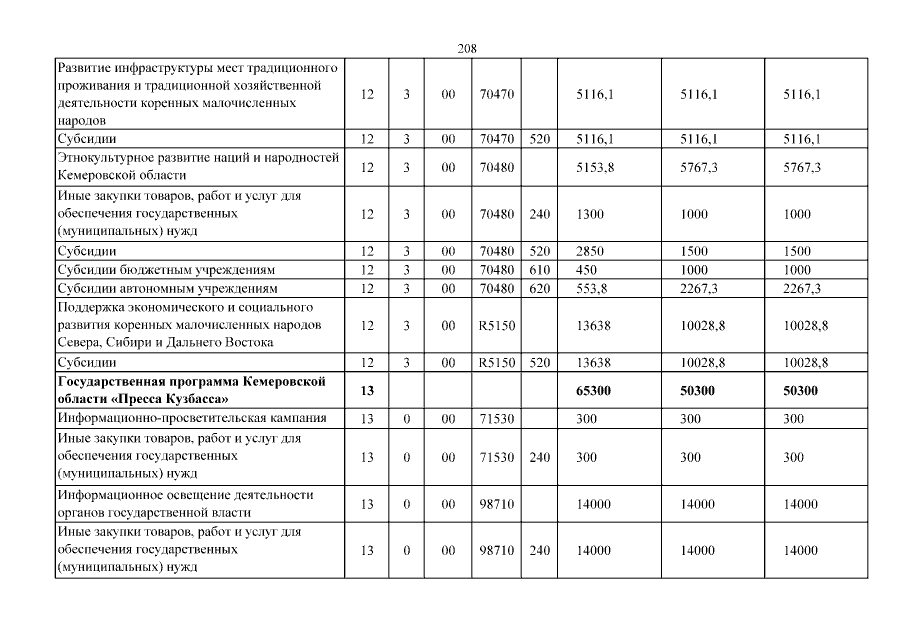 208

| | | | | | | | | |
|---|---|---|---|---|---|---|---|---|
| Развитие инфраструктуры мест традиционного проживания и традиционной хозяйственной деятельности коренных малочисленных народов | 12 | 3 | 00 | 70470 | | 5116,1 | 5116,1 | 5116,1 |
| Субсидии | 12 | 3 | 00 | 70470 | 520 | 5116,1 | 5116,1 | 5116,1 |
| Этнокультурное развитие наций и народностей Кемеровской области | 12 | 3 | 00 | 70480 | | 5153,8 | 5767,3 | 5767,3 |
| Иные закупки товаров, работ и услуг для обеспечения государственных (муниципальных) нужд | 12 | 3 | 00 | 70480 | 240 | 1300 | 1000 | 1000 |
| Субсидии | 12 | 3 | 00 | 70480 | 520 | 2850 | 1500 | 1500 |
| Субсидии бюджетным учреждениям | 12 | 3 | 00 | 70480 | 610 | 450 | 1000 | 1000 |
| Субсидии автономным учреждениям | 12 | 3 | 00 | 70480 | 620 | 553,8 | 2267,3 | 2267,3 |
| Поддержка экономического и социального развития коренных малочисленных народов Севера, Сибири и Дальнего Востока | 12 | 3 | 00 | R5150 | | 13638 | 10028,8 | 10028,8 |
| Субсидии | 12 | 3 | 00 | R5150 | 520 | 13638 | 10028,8 | 10028,8 |
| **Государственная программа Кемеровской области «Пресса Кузбасса»** | **13** | | | | | **65300** | **50300** | **50300** |
| Информационно-просветительская кампания | 13 | 0 | 00 | 71530 | | 300 | 300 | 300 |
| Иные закупки товаров, работ и услуг для обеспечения государственных (муниципальных) нужд | 13 | 0 | 00 | 71530 | 240 | 300 | 300 | 300 |
| Информационное освещение деятельности органов государственной власти | 13 | 0 | 00 | 98710 | | 14000 | 14000 | 14000 |
| Иные закупки товаров, работ и услуг для обеспечения государственных (муниципальных) нужд | 13 | 0 | 00 | 98710 | 240 | 14000 | 14000 | 14000 |